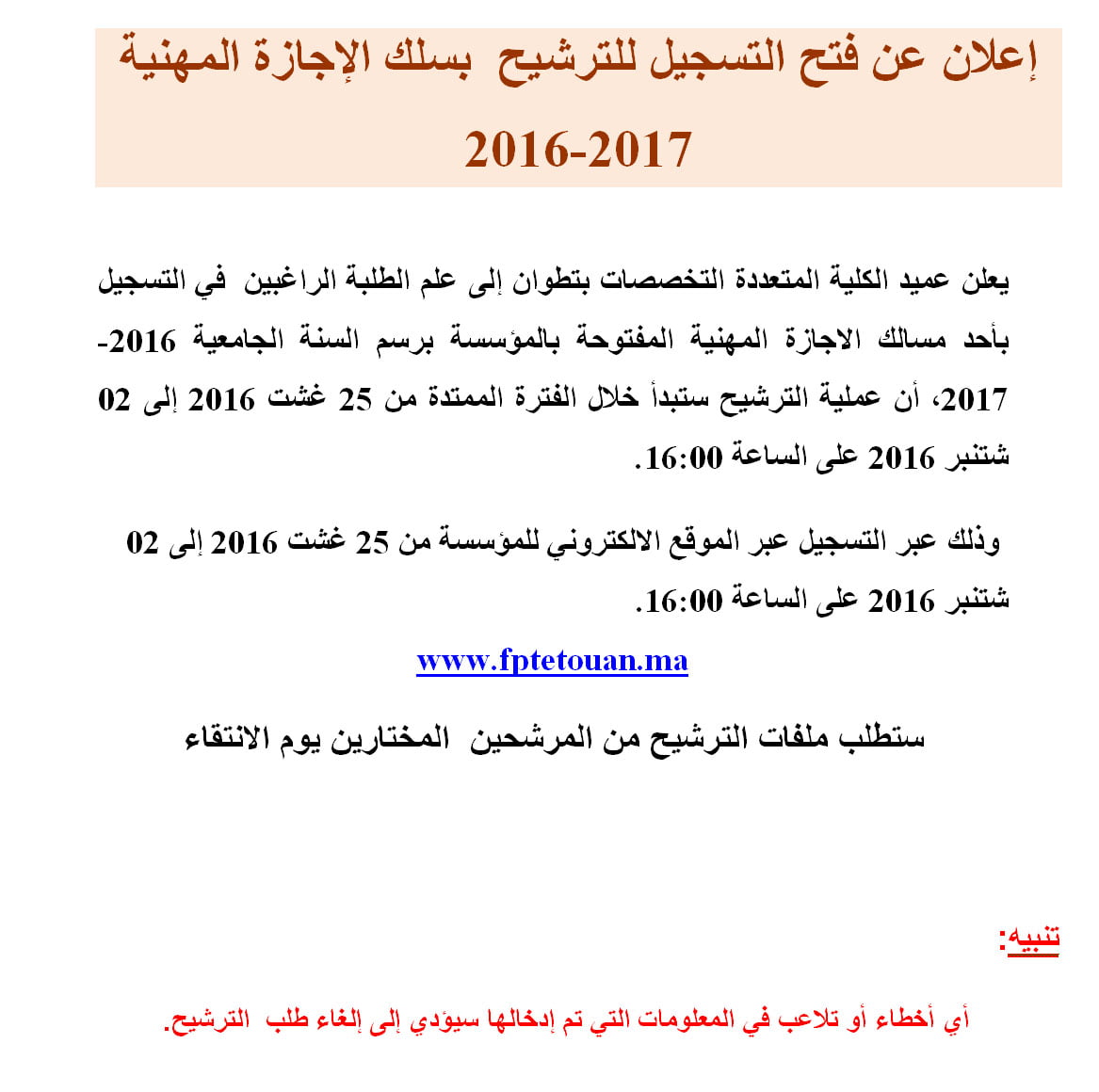 إعلان عن فتح التسجيل للترشيح بسلك الإجازة المهنية
2016-2017

يعلن عميد الكلية المتعددة التخصصات بتطوان إلى علم الطلبة الراغبين في التسجيل بأحد مسالك الاجازة المهنية المفتوحة بالمؤسسة برسم السنة الجامعية 2016-2017، أن عملية الترشيح ستبدأ خلال الفترة الممتدة من 25 غشت 2016 إلى 02 شتنبر 2016 على الساعة 16:00.

وذلك عبر التسجيل عبر الموقع الالكتروني للمؤسسة من 25 غشت 2016 إلى 02 شتنبر 2016 على الساعة 16:00.

www.fptetouan.ma

ستطلب ملفات الترشيح من المرشحين المختارين يوم الانتقاء

تنبيه:

أي أخطاء أو تلاعب في المعلومات التي تم إدخالها سيؤدي إلى إلغاء طلب الترشيح.